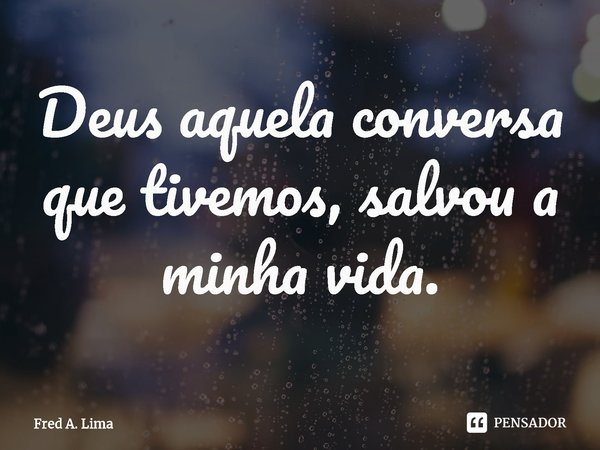 Deus aquela conversa que tivemos, salvou a minha vida.

Fred A. Lima

PENSADOR